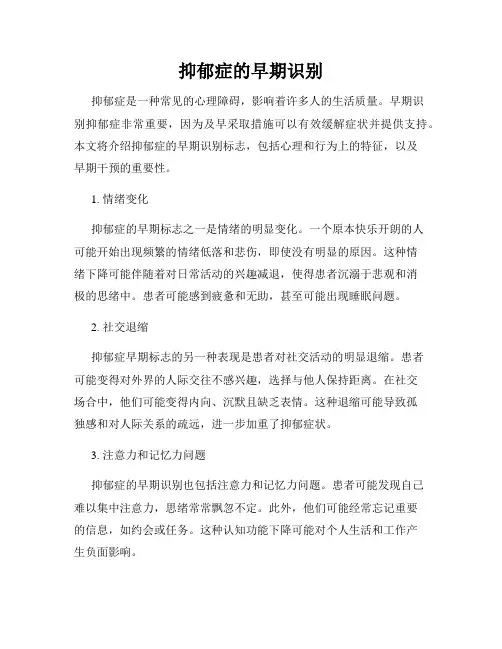 抑郁症的早期识别

抑郁症是一种常见的心理障碍，影响着许多人的生活质量。早期识别抑郁症非常重要，因为及早采取措施可以有效缓解症状并提供支持。本文将介绍抑郁症的早期识别标志，包括心理和行为上的特征，以及早期干预的重要性。

1. 情绪变化

抑郁症的早期标志之一是情绪的明显变化。一个原本快乐开朗的人可能开始出现频繁的情绪低落和悲伤，即使没有明显的原因。这种情绪下降可能伴随着对日常活动的兴趣减退，使得患者沉溺于悲观和消极的思绪中。患者可能感到疲惫和无助，甚至可能出现睡眠问题。

2. 社交退缩

抑郁症早期标志的另一种表现是患者对社交活动的明显退缩。患者可能变得对外界的人际交往不感兴趣，选择与他人保持距离。在社交场合中，他们可能变得内向、沉默且缺乏表情。这种退缩可能导致孤独感和对人际关系的疏远，进一步加重了抑郁症状。

3. 注意力和记忆力问题

抑郁症的早期识别也包括注意力和记忆力问题。患者可能发现自己难以集中注意力，思绪常常飘忽不定。此外，他们可能经常忘记重要的信息，如约会或任务。这种认知功能下降可能对个人生活和工作产生负面影响。